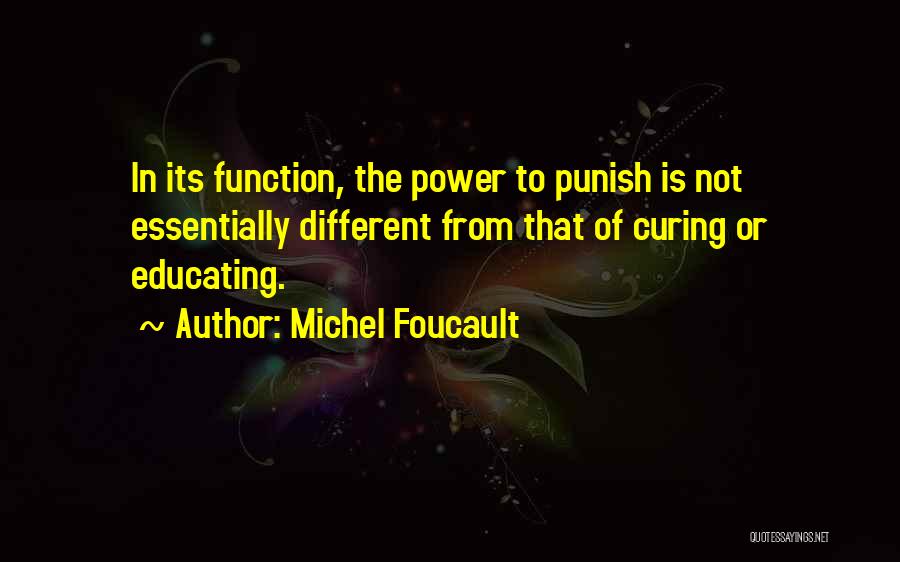 In its function, the power to punish is not essentially different from that of curing or educating.

~ Author: Michel Foucault

QUOTESSAYINGS.NET